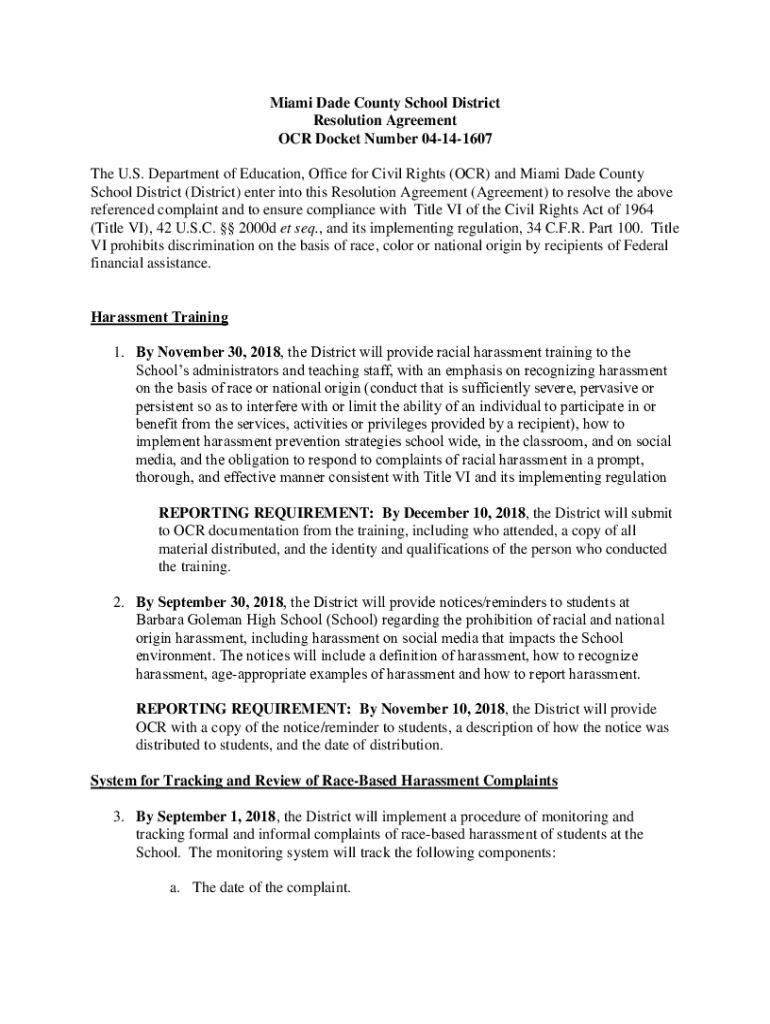 Miami Dade County School District
Resolution Agreement
OCR Docket Number 04-14-1607

The U.S. Department of Education, Office for Civil Rights (OCR) and Miami Dade County School District (District) enter into this Resolution Agreement (Agreement) to resolve the above referenced complaint and to ensure compliance with Title VI of the Civil Rights Act of 1964 (Title VI), 42 U.S.C. §§ 2000d et seq., and its implementing regulation, 34 C.F.R. Part 100. Title VI prohibits discrimination on the basis of race, color or national origin by recipients of Federal financial assistance.

Harassment Training

1. By November 30, 2018, the District will provide racial harassment training to the School's administrators and teaching staff, with an emphasis on recognizing harassment on the basis of race or national origin (conduct that is sufficiently severe, pervasive or persistent so as to interfere with or limit the ability of an individual to participate in or benefit from the services, activities or privileges provided by a recipient), how to implement harassment prevention strategies school wide, in the classroom, and on social media, and the obligation to respond to complaints of racial harassment in a prompt, thorough, and effective manner consistent with Title VI and its implementing regulation

REPORTING REQUIREMENT: By December 10, 2018, the District will submit to OCR documentation from the training, including who attended, a copy of all material distributed, and the identity and qualifications of the person who conducted the training.

2. By September 30, 2018, the District will provide notices/reminders to students at Barbara Goleman High School (School) regarding the prohibition of racial and national origin harassment, including harassment on social media that impacts the School environment. The notices will include a definition of harassment, how to recognize harassment, age-appropriate examples of harassment and how to report harassment.

REPORTING REQUIREMENT: By November 10, 2018, the District will provide OCR with a copy of the notice/reminder to students, a description of how the notice was distributed to students, and the date of distribution.

System for Tracking and Review of Race-Based Harassment Complaints

3. By September 1, 2018, the District will implement a procedure of monitoring and tracking formal and informal complaints of race-based harassment of students at the School. The monitoring system will track the following components:

a. The date of the complaint.